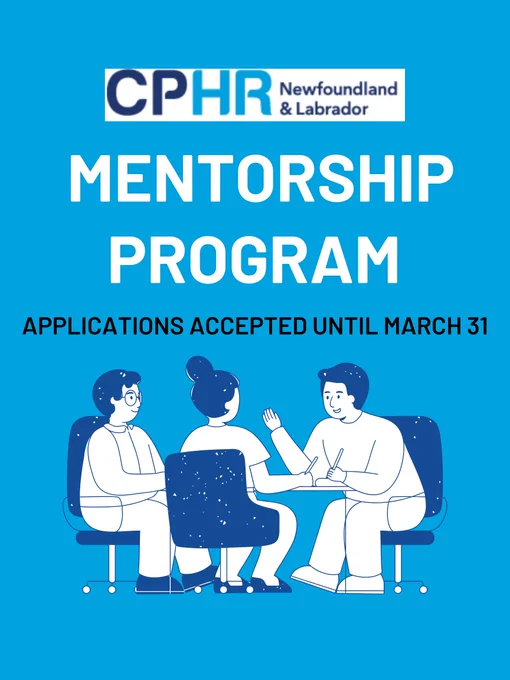 CPHR Newfoundland & Labrador

MENTORSHIP PROGRAM

APPLICATIONS ACCEPTED UNTIL MARCH 31